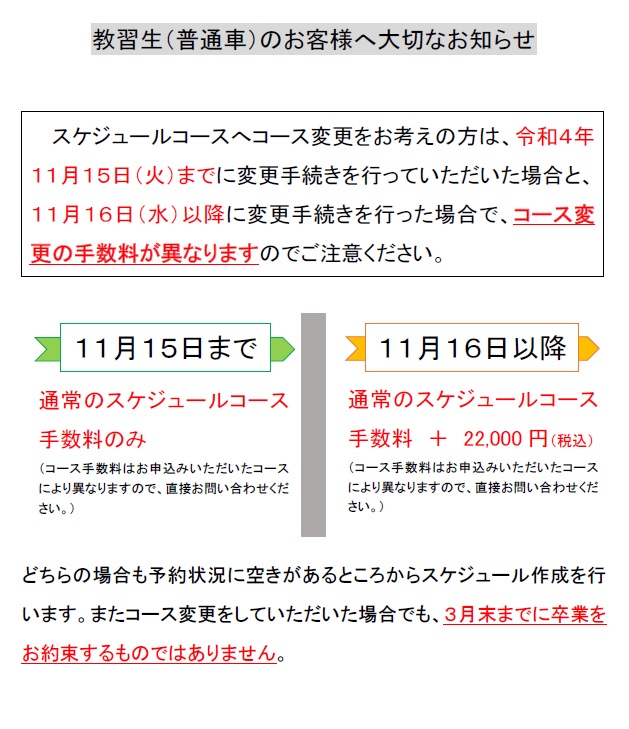 教習生（普通車）のお客様へ大切なお知らせ

スケジュールコースへコース変更をお考えの方は、令和４年１１月１５日（火）までに変更手続きを行っていただいた場合と、１１月１６日（水）以降に変更手続きを行った場合で、コース変更の手数料が異なりますのでご注意ください。

１１月１５日まで

通常のスケジュールコース

手数料のみ

（コース手数料はお申込みいただいたコースにより異なりますので、直接お問い合わせください。）

１１月１６日以降

通常のスケジュールコース

手数料　＋　22,000 円（税込）

（コース手数料はお申込みいただいたコースにより異なりますので、直接お問い合わせください。）

どちらの場合も予約状況に空きがあるところからスケジュール作成を行います。またコース変更をしていただいた場合でも、３月末までに卒業をお約束するものではありません。